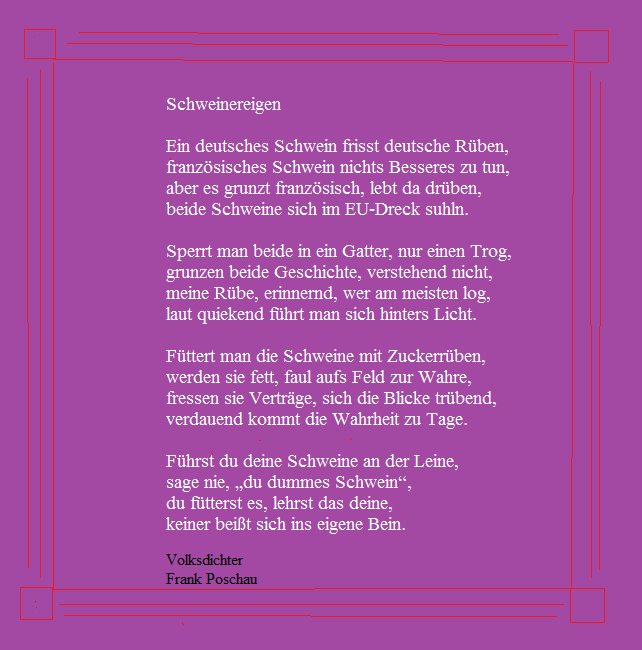 Schweinereigen

Ein deutsches Schwein frisst deutsche Rüben,
französisches Schwein nichts Besseres zu tun,
aber es grunzt französisch, lebt da drüben,
beide Schweine sich im EU-Dreck suhln.

Sperrt man beide in ein Gatter, nur einen Trog,
grunzen beide Geschichte, verstehend nicht,
meine Rübe, erinnernd, wer am meisten log,
laut quiekend führt man sich hinters Licht.

Füttert man die Schweine mit Zuckerrüben,
werden sie fett, faul aufs Feld zur Wahre,
fressen sie Verträge, sich die Blicke trübend,
verdauend kommt die Wahrheit zu Tage.

Führst du deine Schweine an der Leine,
sage nie, „du dummes Schwein“,
du fütterst es, lehrst das deine,
keiner beißt sich ins eigene Bein.

Volksdichter
Frank Poschau